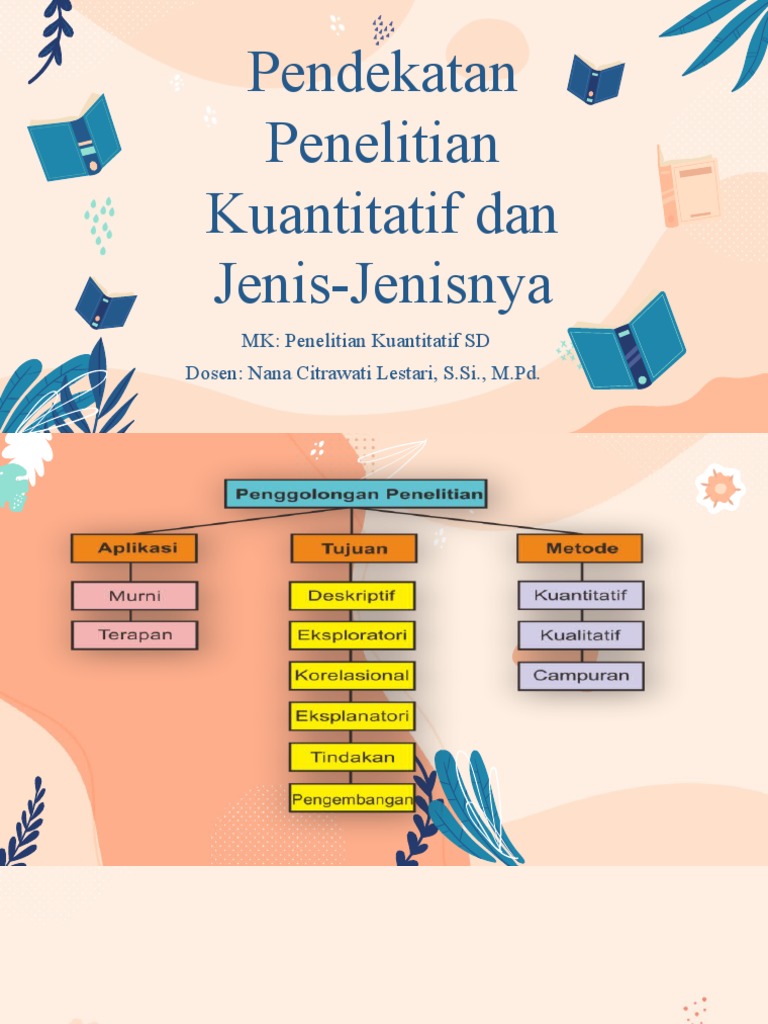 Pendekatan Penelitian Kuantitatif dan Jenis-Jenisnya

MK: Penelitian Kuantitatif SD
Dosen: Nana Citrawati Lestari, S.Si., M.Pd.

Penggolongan Penelitian

Aplikasi
Murni
Terapan

Tujuan
Deskriptif
Eksploratori
Korelasional
Eksplanatori
Tindakan
Pengembangan

Metode
Kuantitatif
Kualitatif
Campuran